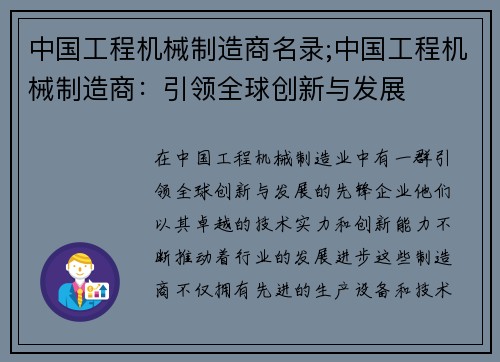 中国工程机械制造商名录;中国工程机械制造商：引领全球创新与发展

在中国工程机械制造业中有一群引领全球创新与发展的先锋企业他们以其卓越的技术实力和创新能力不断推动着行业的发展进步这些制造商不仅拥有先进的生产设备和技术